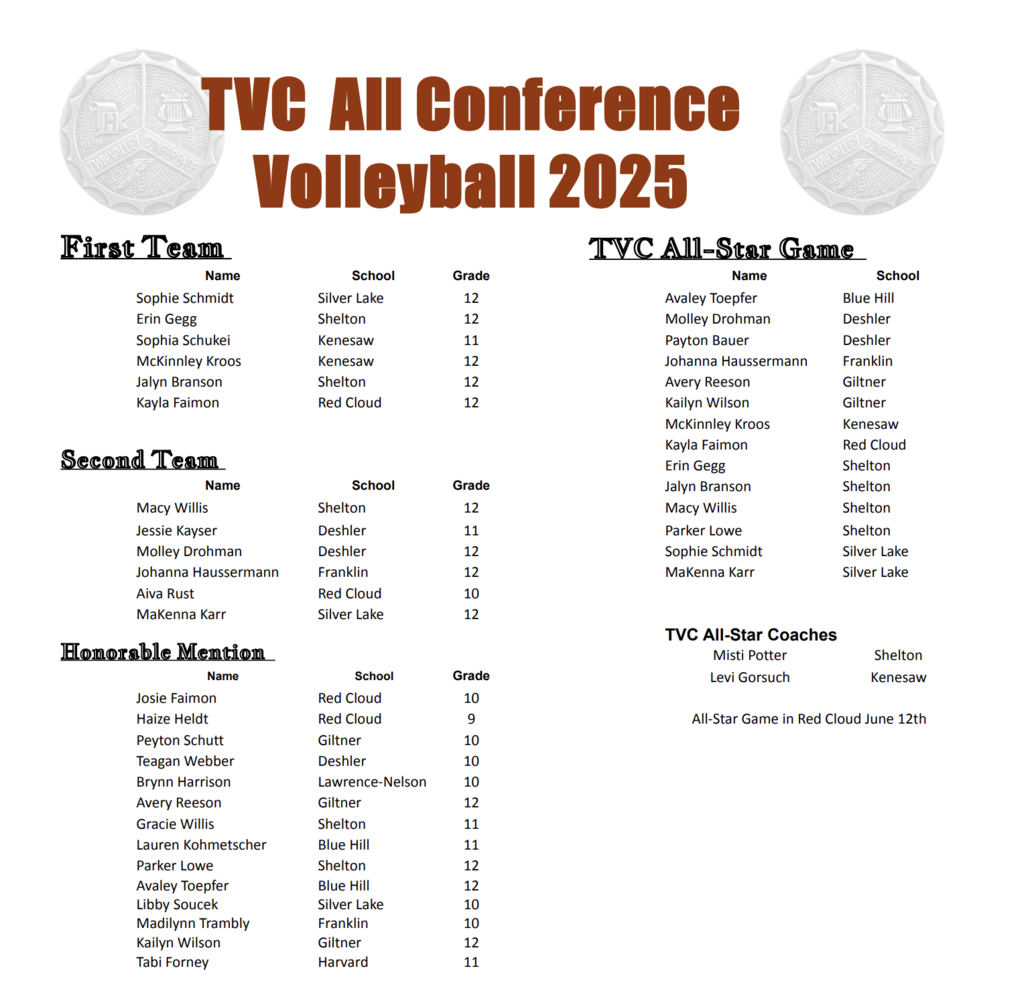 TVC All Conference Volleyball 2025

First Team

| Name | School | Grade |
|---|---|---|
| Sophie Schmidt | Silver Lake | 12 |
| Erin Gegg | Shelton | 12 |
| Sophia Schukei | Kenesaw | 11 |
| McKinnley Kroos | Kenesaw | 12 |
| Jalyn Branson | Shelton | 12 |
| Kayla Faimon | Red Cloud | 12 |

Second Team

| Name | School | Grade |
|---|---|---|
| Macy Willis | Shelton | 12 |
| Jessie Kayser | Deshler | 11 |
| Molley Drohman | Deshler | 12 |
| Johanna Haussermann | Franklin | 12 |
| Aiva Rust | Red Cloud | 10 |
| MaKenna Karr | Silver Lake | 12 |

Honorable Mention

| Name | School | Grade |
|---|---|---|
| Josie Faimon | Red Cloud | 10 |
| Haize Heldt | Red Cloud | 9 |
| Peyton Schutt | Giltner | 10 |
| Teagan Webber | Deshler | 10 |
| Brynn Harrison | Lawrence-Nelson | 10 |
| Avery Reeson | Giltner | 12 |
| Gracie Willis | Shelton | 11 |
| Lauren Kohmetscher | Blue Hill | 11 |
| Parker Lowe | Shelton | 12 |
| Avaley Toepfer | Blue Hill | 12 |
| Libby Soucek | Silver Lake | 10 |
| Madilynn Trambly | Franklin | 10 |
| Kailyn Wilson | Giltner | 12 |
| Tabi Forney | Harvard | 11 |

TVC All-Star Game

| Name | School |
|---|---|
| Avaley Toepfer | Blue Hill |
| Molley Drohman | Deshler |
| Payton Bauer | Deshler |
| Johanna Haussermann | Franklin |
| Avery Reeson | Giltner |
| Kailyn Wilson | Giltner |
| McKinnley Kroos | Kenesaw |
| Kayla Faimon | Red Cloud |
| Erin Gegg | Shelton |
| Jalyn Branson | Shelton |
| Macy Willis | Shelton |
| Parker Lowe | Shelton |
| Sophie Schmidt | Silver Lake |
| MaKenna Karr | Silver Lake |

TVC All-Star Coaches

| | |
|---|---|
| Misti Potter | Shelton |
| Levi Gorsuch | Kenesaw |

All-Star Game in Red Cloud June 12th